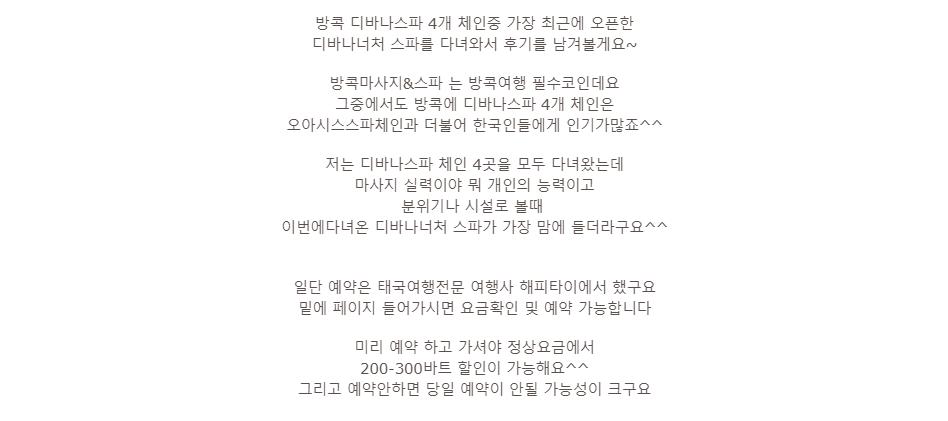 방콕 디바나스파 4개 체인중 가장 최근에 오픈한
디바나너처 스파를 다녀와서 후기를 남겨볼게요~

방콕마사지&스파 는 방콕여행 필수코인데요
그중에서도 방콕에 디바나스파 4개 체인은
오아시스스파체인과 더불어 한국인들에게 인기가많죠^^

저는 디바나스파 체인 4곳을 모두 다녀왔는데
마사지 실력이야 뭐 개인의 능력이고
분위기나 시설로 볼때
이번에다녀온 디바나너처 스파가 가장 맘에 들더라구요^^

일단 예약은 태국여행전문 여행사 해피타이에서 했구요
밑에 페이지 들어가시면 요금확인 및 예약 가능합니다

미리 예약 하고 가셔야 정상요금에서
200-300바트 할인이 가능해요^^
그리고 예약안하면 당일 예약이 안될 가능성이 크구요